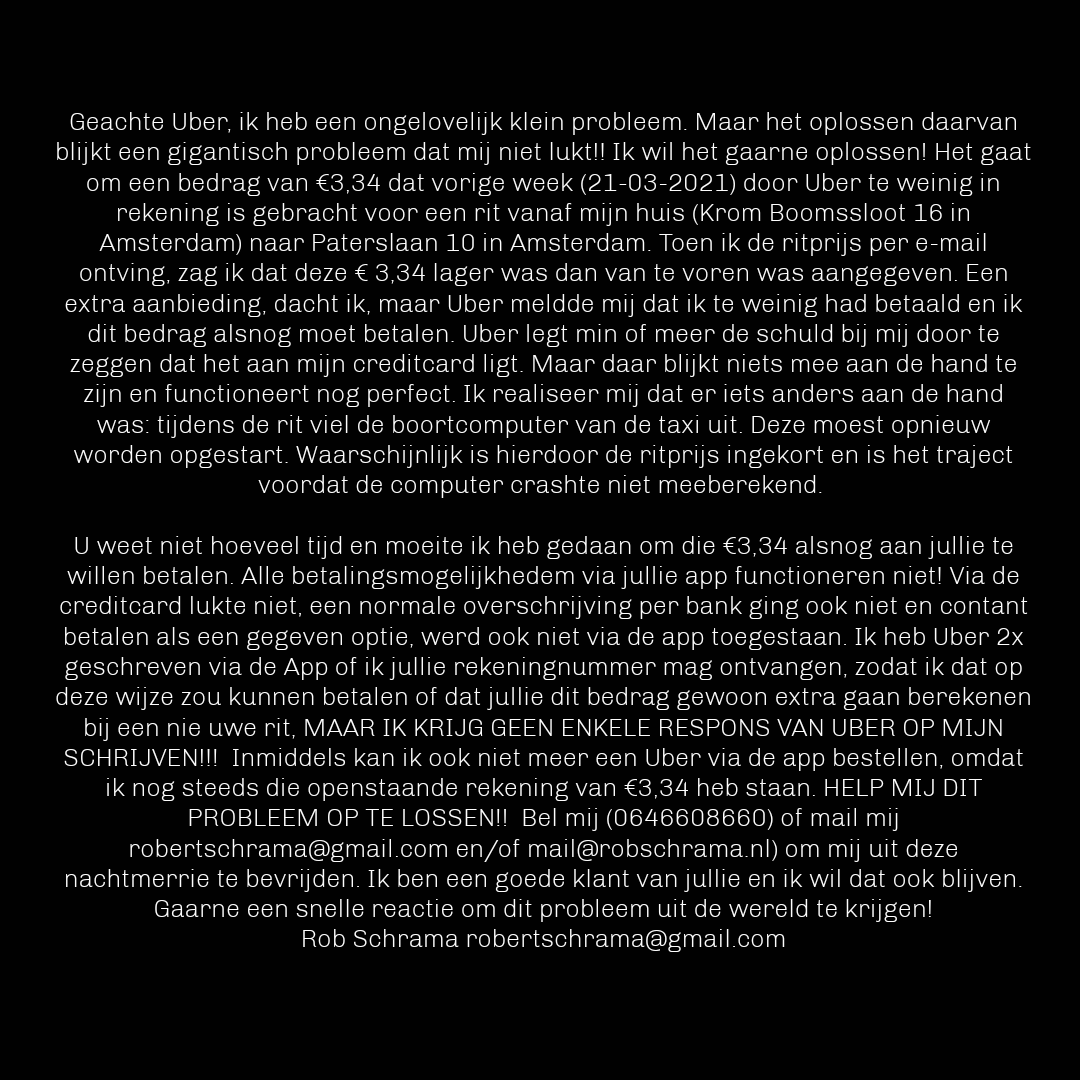 Geachte Uber, ik heb een ongelovelijk klein probleem. Maar het oplossen daarvan blijkt een gigantisch probleem dat mij niet lukt!! Ik wil het gaarne oplossen! Het gaat om een bedrag van €3,34 dat vorige week (21-03-2021) door Uber te weinig in rekening is gebracht voor een rit vanaf mijn huis (Krom Boomssloot 16 in Amsterdam) naar Paterslaan 10 in Amsterdam. Toen ik de ritprijs per e-mail ontving, zag ik dat deze € 3,34 lager was dan van te voren was aangegeven. Een extra aanbieding, dacht ik, maar Uber meldde mij dat ik te weinig had betaald en ik dit bedrag alsnog moet betalen. Uber legt min of meer de schuld bij mij door te zeggen dat het aan mijn creditcard ligt. Maar daar blijkt niets mee aan de hand te zijn en functioneert nog perfect. Ik realiseer mij dat er iets anders aan de hand was: tijdens de rit viel de boortcomputer van de taxi uit. Deze moest opnieuw worden opgestart. Waarschijnlijk is hierdoor de ritprijs ingekort en is het traject voordat de computer crashte niet meeberekend.

U weet niet hoeveel tijd en moeite ik heb gedaan om die €3,34 alsnog aan jullie te willen betalen. Alle betalingsmogelijkhedem via jullie app functioneren niet! Via de creditcard lukte niet, een normale overschrijving per bank ging ook niet en contant betalen als een gegeven optie, werd ook niet via de app toegestaan. Ik heb Uber 2x geschreven via de App of ik jullie rekeningnummer mag ontvangen, zodat ik dat op deze wijze zou kunnen betalen of dat jullie dit bedrag gewoon extra gaan berekenen bij een nie uwe rit, MAAR IK KRIJG GEEN ENKELE RESPONS VAN UBER OP MIJN SCHRIJVEN!!! Inmiddels kan ik ook niet meer een Uber via de app bestellen, omdat ik nog steeds die openstaande rekening van €3,34 heb staan. HELP MIJ DIT PROBLEEM OP TE LOSSEN!! Bel mij (0646608660) of mail mij robertschrama@gmail.com en/of mail@robschrama.nl) om mij uit deze nachtmerrie te bevrijden. Ik ben een goede klant van jullie en ik wil dat ook blijven. Gaarne een snelle reactie om dit probleem uit de wereld te krijgen!
Rob Schrama robertschrama@gmail.com